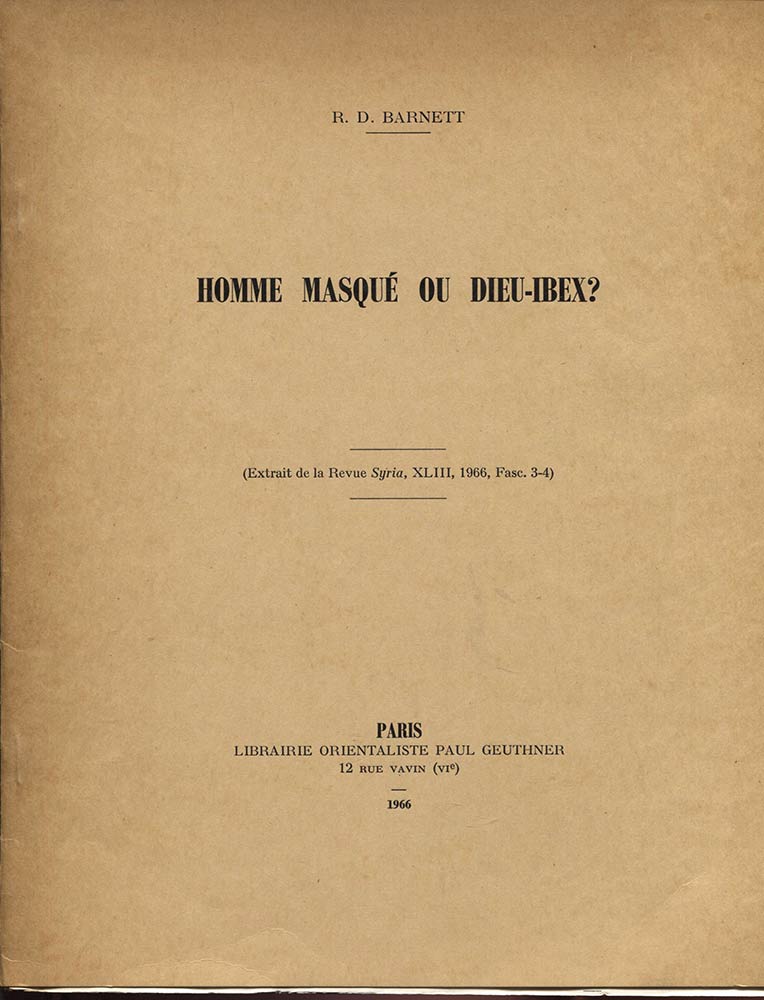 R. D. BARNETT

HOMME MASQUÉ OU DIEU-IBEX?

(Extrait de la Revue Syria, XLIII, 1966, Fasc. 3-4)

PARIS
LIBRAIRIE ORIENTALISTE PAUL GEUTHNER
12 RUE VAVIN (VIe)

1966